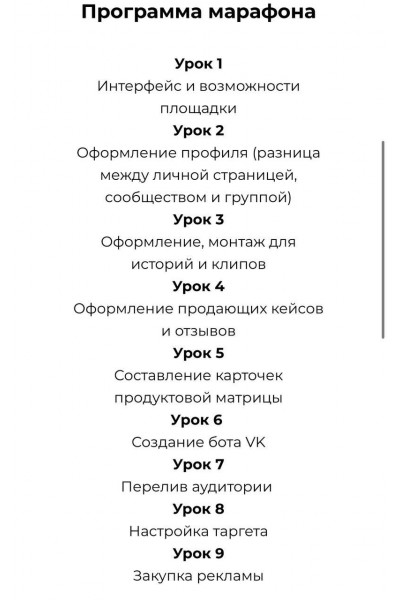 Программа марафона

Урок 1
Интерфейс и возможности площадки

Урок 2
Оформление профиля (разница между личной страницей, сообществом и группой)

Урок 3
Оформление, монтаж для историй и клипов

Урок 4
Оформление продающих кейсов и отзывов

Урок 5
Составление карточек продуктовой матрицы

Урок 6
Создание бота VK

Урок 7
Перелив аудитории

Урок 8
Настройка таргета

Урок 9
Закупка рекламы